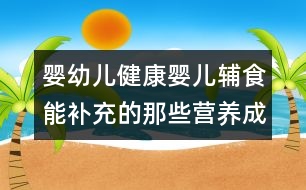 婴幼儿健康婴儿辅食能补充的那些营养成